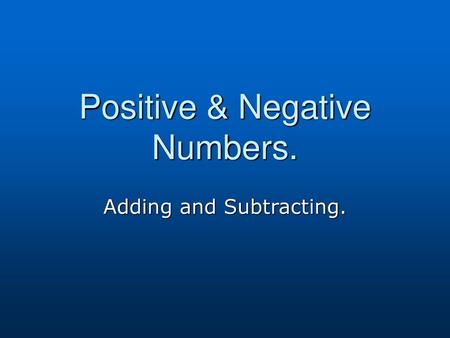 Positive & Negative Numbers.

Adding and Subtracting.